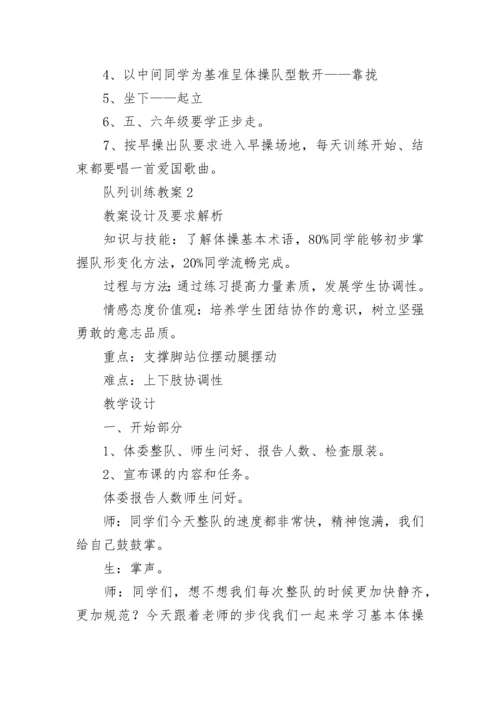 4、以中间同学为基准呈体操队型散开——靠拢

5、坐下——起立

6、五、六年级要学正步走。

7、按早操出队要求进入早操场地，每天训练开始、结束都要唱一首爱国歌曲。

队列训练教案 2

教案设计及要求解析

知识与技能：了解体操基本术语，80%同学能够初步掌握队形变化方法，20%同学流畅完成。

过程与方法：通过练习提高力量素质，发展学生协调性。

情感态度价值观：培养学生团结协作的意识，树立坚强勇敢的意志品质。

重点：支撑脚站位摆动腿摆动

难点：上下肢协调性

教学设计

一、开始部分

1、体委整队、师生问好、报告人数、检查服装。

2、宣布课的内容和任务。

体委报告人数师生问好。

师：同学们今天整队的速度都非常快，精神饱满，我们给自己鼓鼓掌。

生：掌声。

师：同学们，想不想我们每次整队的时候更加快静齐，更加规范？今天跟着老师的步伐我们一起来学习基本体操